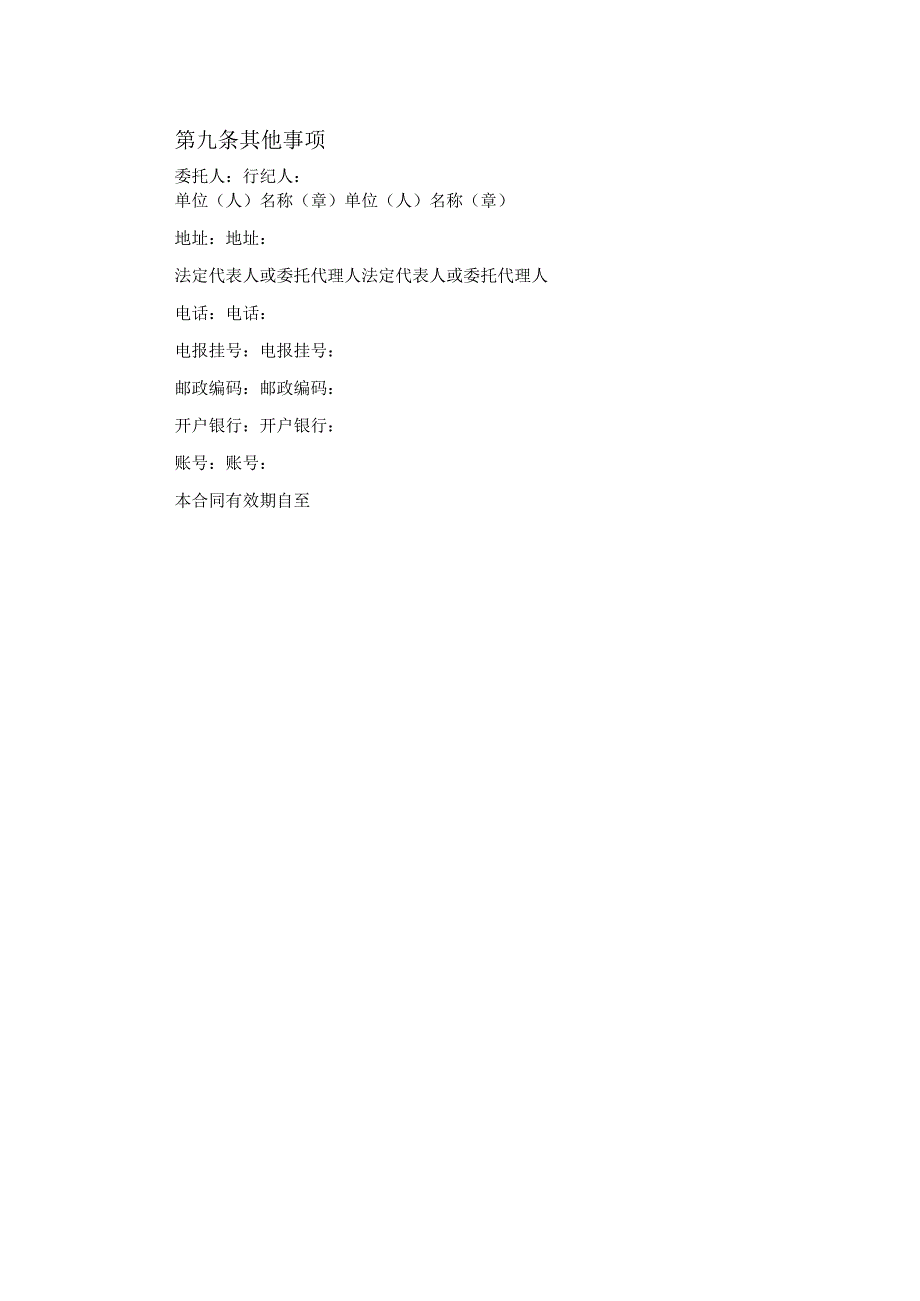 第九条其他事项

委托人：行纪人：
单位（人）名称（章）单位（人）名称（章）

地址：地址：

法定代表人或委托代理人法定代表人或委托代理人

电话：电话：

电报挂号：电报挂号：

邮政编码：邮政编码：

开户银行：开户银行：

账号：账号：

本合同有效期自至